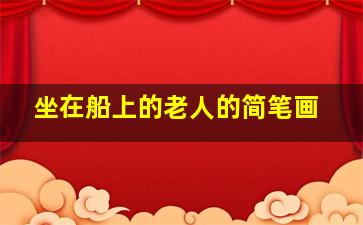 坐在船上的老人的简笔画